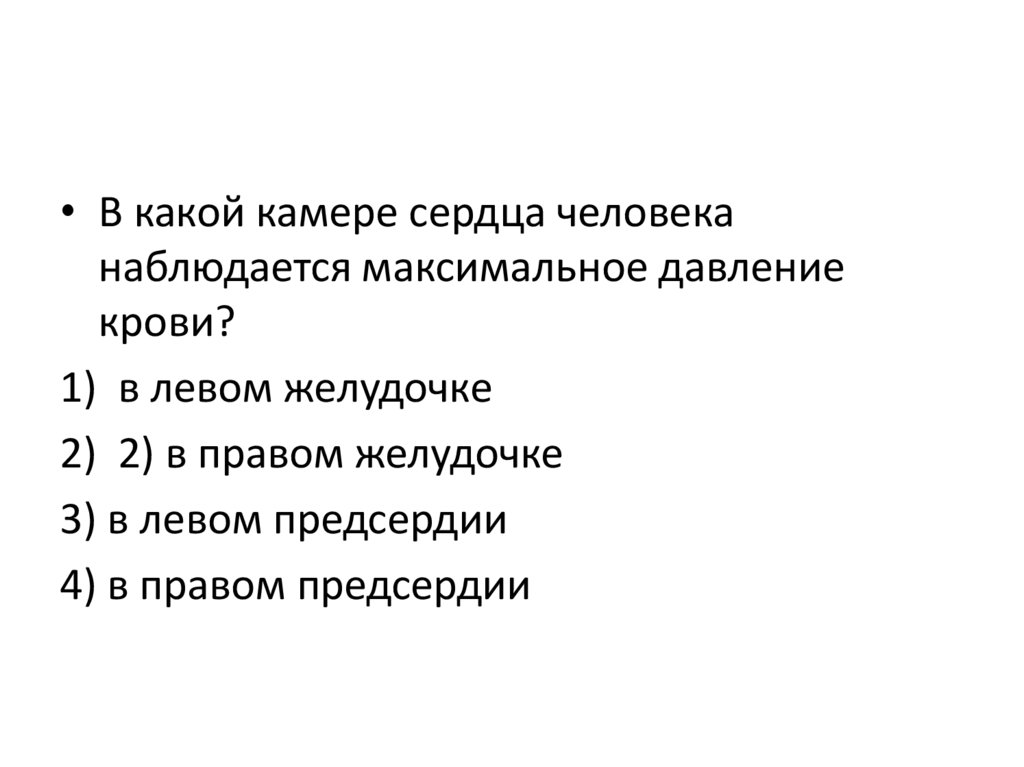 • В какой камере сердца человека наблюдается максимальное давление крови?

1) в левом желудочке

2) 2) в правом желудочке

3) в левом предсердии

4) в правом предсердии